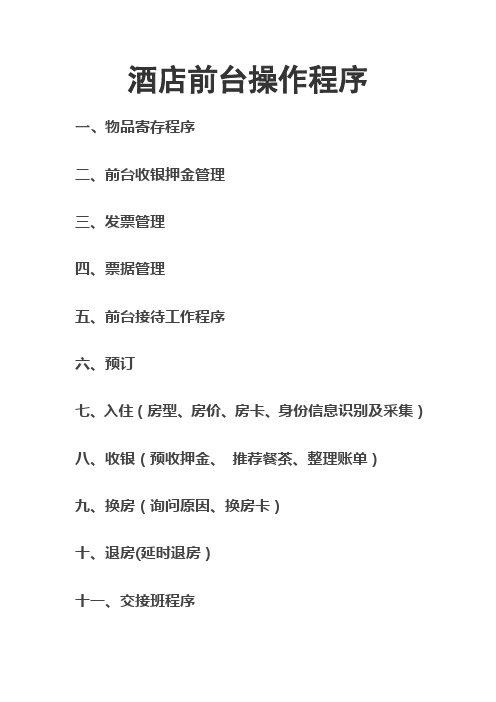 酒店前台操作程序

一、物品寄存程序

二、前台收银押金管理

三、发票管理

四、票据管理

五、前台接待工作程序

六、预订

七、入住（房型、房价、房卡、身份信息识别及采集）

八、收银（预收押金、 推荐餐茶、整理账单）

九、换房（询问原因、换房卡）

十、退房(延时退房）

十一、交接班程序